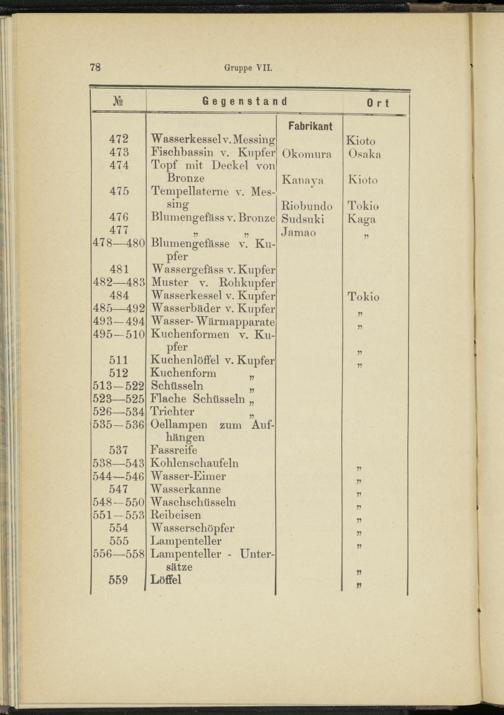 78 Gruppe VII.

| № | Gegenstand | Fabrikant | Ort |
|---|---|---|---|
| 472 | Wasserkessel v. Messing | | Kioto |
| 473 | Fischbassin v. Kupfer | Okomura | Osaka |
| 474 | Topf mit Deckel von Bronze | Kanaya | Kioto |
| 475 | Tempellaterne v. Messing | Riobundo | Tokio |
| 476 | Blumengefäss v. Bronze | Sudsuki | Kaga |
| 477 | „ „ | Jamao | „ |
| 478—480 | Blumengefässe v. Kupfer | | |
| 481 | Wassergefäss v. Kupfer | | |
| 482—483 | Muster v. Rohkupfer | | |
| 484 | Wasserkessel v. Kupfer | | Tokio |
| 485—492 | Wasserbäder v. Kupfer | | „ |
| 493—494 | Wasser-Wärmapparate | | „ |
| 495—510 | Kuchenformen v. Kupfer | | „ |
| 511 | Kuchenlöffel v. Kupfer | | „ |
| 512 | Kuchenform „ | | |
| 513—522 | Schüsseln „ | | |
| 523—525 | Flache Schüsseln „ | | |
| 526—534 | Trichter „ | | |
| 535—536 | Oellampen zum Aufhängen | | |
| 537 | Fassreife | | |
| 538—543 | Kohlenschaufeln | | „ |
| 544—546 | Wasser-Eimer | | „ |
| 547 | Wasserkanne | | „ |
| 548—550 | Waschschüsseln | | „ |
| 551—553 | Reibeisen | | „ |
| 554 | Wasserschöpfer | | „ |
| 555 | Lampenteller | | „ |
| 556—558 | Lampenteller - Untersätze | | „ |
| 559 | Löffel | | „ |